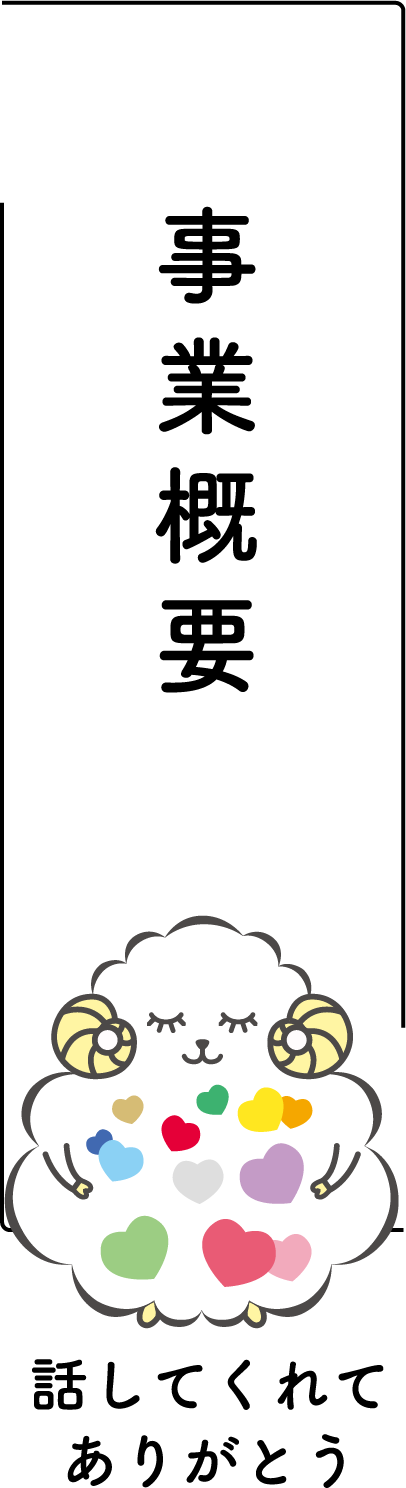 事業概要

話してくれて
ありがとう